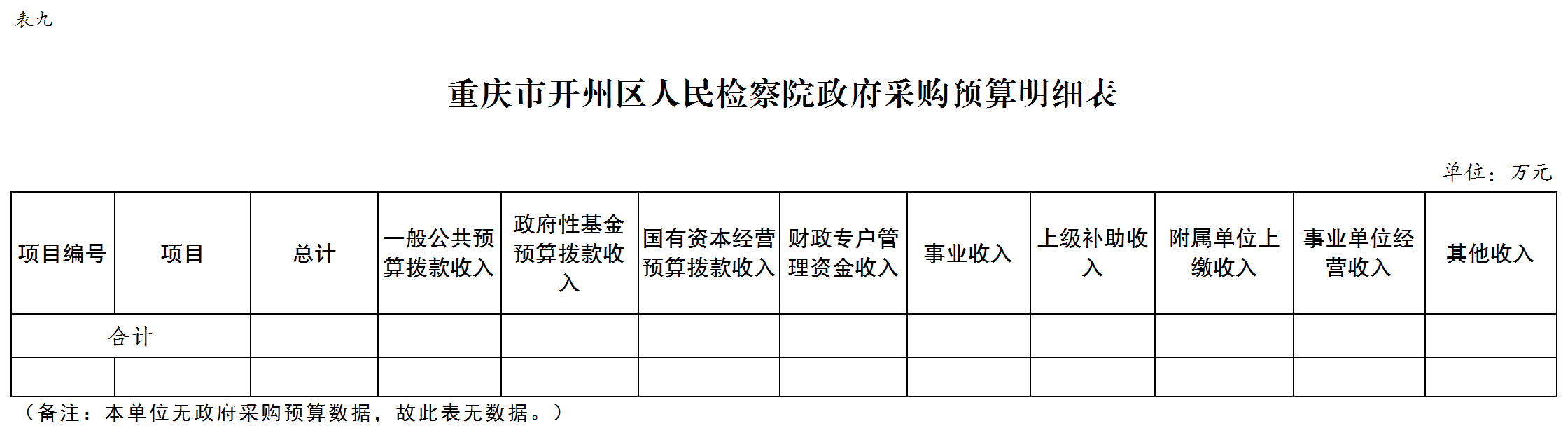 表九

重庆市开州区人民检察院政府采购预算明细表

单位：万元

| 项目编号 | 项目 | 总计 | 一般公共预算拨款收入 | 政府性基金预算拨款收入 | 国有资本经营预算拨款收入 | 财政专户管理资金收入 | 事业收入 | 上级补助收入 | 附属单位上缴收入 | 事业单位经营收入 | 其他收入 |
|---|---|---|---|---|---|---|---|---|---|---|---|
| 合计 | | | | | | | | | | | |
| | | | | | | | | | | | |

（备注：本单位无政府采购预算数据，故此表无数据。）